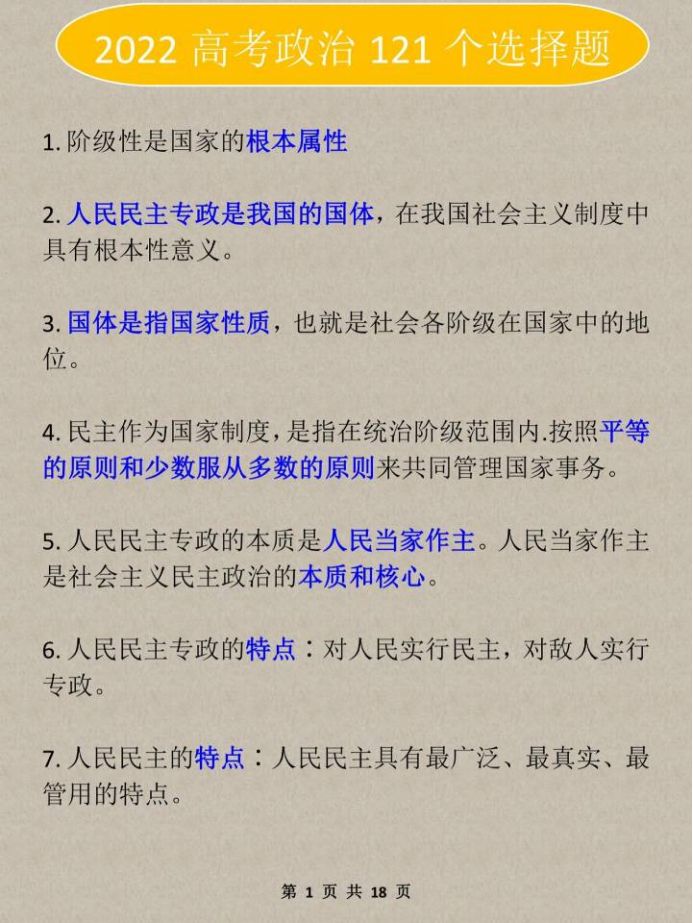 2022 高考政治 121 个选择题

1. 阶级性是国家的根本属性

2. 人民民主专政是我国的国体，在我国社会主义制度中具有根本性意义。

3. 国体是指国家性质，也就是社会各阶级在国家中的地位。

4. 民主作为国家制度，是指在统治阶级范围内.按照平等的原则和少数服从多数的原则来共同管理国家事务。

5. 人民民主专政的本质是人民当家作主。人民当家作主是社会主义民主政治的本质和核心。

6. 人民民主专政的特点：对人民实行民主，对敌人实行专政。

7. 人民民主的特点：人民民主具有最广泛、最真实、最管用的特点。

第 1 页 共 18 页